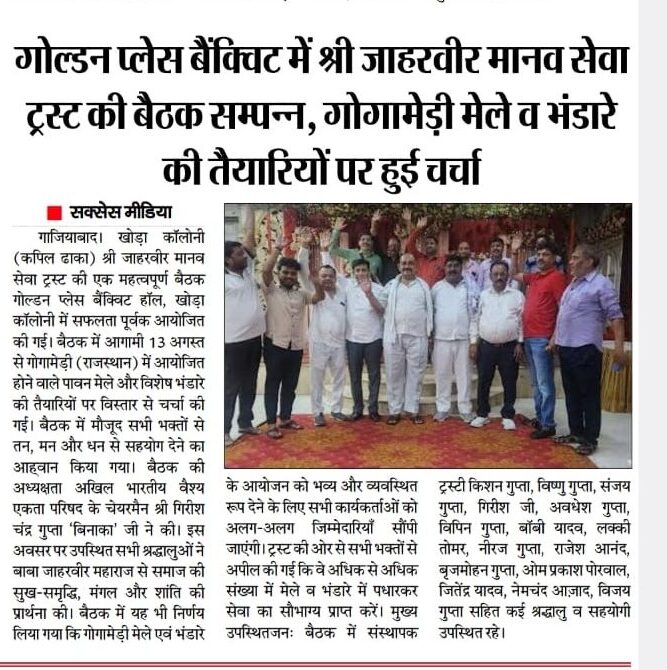 गोल्डन प्लेस बैंक्विट में श्री जाहरवीर मानव सेवा ट्रस्ट की बैठक सम्पन्न, गोगामेड़ी मेले व भंडारे की तैयारियों पर हुई चर्चा

सक्सेस मीडिया

गाजियाबाद। खोड़ा कॉलोनी (कपिल ढाका) श्री जाहरवीर मानव सेवा ट्रस्ट की एक महत्वपूर्ण बैठक गोल्डन प्लेस बैंक्विट हॉल, खोड़ा कॉलोनी में सफलता पूर्वक आयोजित की गई। बैठक में आगामी 13 अगस्त से गोगामेड़ी (राजस्थान) में आयोजित होने वाले पावन मेले और विशेष भंडारे की तैयारियों पर विस्तार से चर्चा की गई। बैठक में मौजूद सभी भक्तों से तन, मन और धन से सहयोग देने का आहवान किया गया। बैठक की अध्यक्षता अखिल भारतीय वैश्य एकता परिषद के चेयरमैन श्री गिरीश चंद्र गुप्ता 'बिनाका' जी ने की। इस अवसर पर उपस्थित सभी श्रद्धालुओं ने बाबा जाहरवीर महाराज से समाज की सुख-समृद्धि, मंगल और शांति की प्रार्थना की। बैठक में यह भी निर्णय लिया गया कि गोगामेड़ी मेले एवं भंडारे के आयोजन को भव्य और व्यवस्थित रूप देने के लिए सभी कार्यकर्ताओं को अलग-अलग जिम्मेदारियाँ सौंपी जाएंगी। ट्रस्ट की ओर से सभी भक्तों से अपील की गई कि वे अधिक से अधिक संख्या में मेले व भंडारे में पधारकर सेवा का सौभाग्य प्राप्त करें। मुख्य उपस्थितजनः बैठक में संस्थापक ट्रस्टी किशन गुप्ता, विष्णु गुप्ता, संजय गुप्ता, गिरीश जी, अवधेश गुप्ता, विपिन गुप्ता, बॉबी यादव, लक्की तोमर, नीरज गुप्ता, राजेश आनंद, बृजमोहन गुप्ता, ओम प्रकाश पोरवाल, जितेंद्र यादव, नेमचंद आज़ाद, विजय गुप्ता सहित कई श्रद्धालु व सहयोगी उपस्थित रहे।